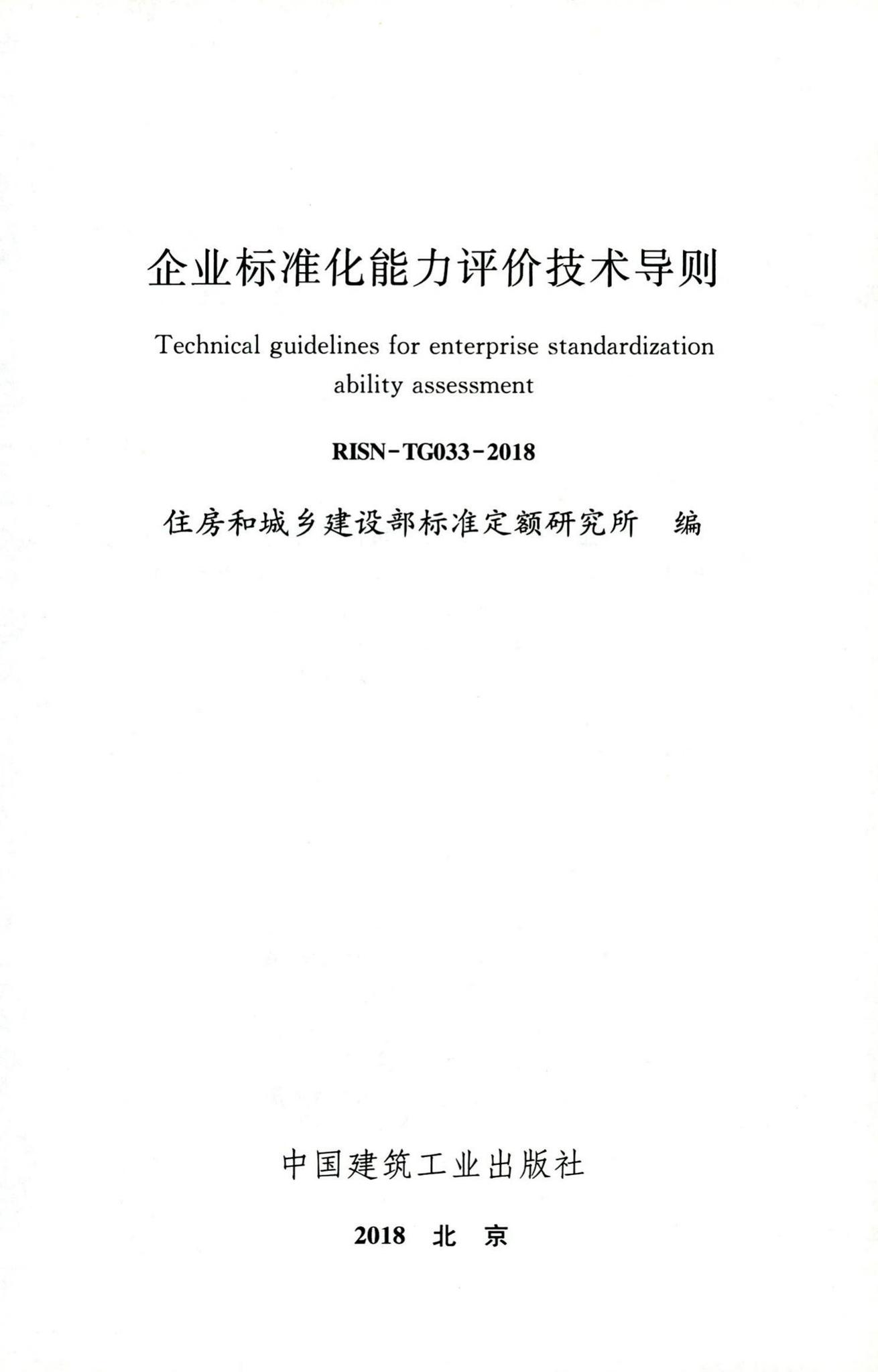 企业标准化能力评价技术导则

Technical guidelines for enterprise standardization ability assessment

RISN-TG033-2018

住房和城乡建设部标准定额研究所 编

中国建筑工业出版社

2018 北 京